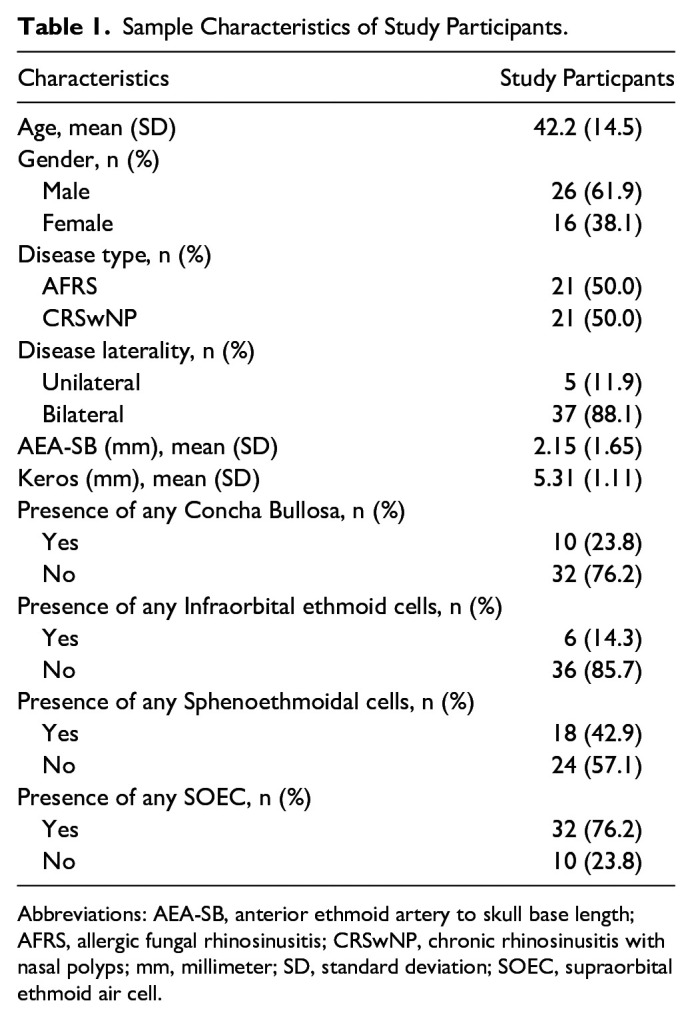 **Table 1.** Sample Characteristics of Study Participants.

| Characteristics | Study Particpants |
|---|---|
| Age, mean (SD) | 42.2 (14.5) |
| Gender, n (%) | |
| Male | 26 (61.9) |
| Female | 16 (38.1) |
| Disease type, n (%) | |
| AFRS | 21 (50.0) |
| CRSwNP | 21 (50.0) |
| Disease laterality, n (%) | |
| Unilateral | 5 (11.9) |
| Bilateral | 37 (88.1) |
| AEA-SB (mm), mean (SD) | 2.15 (1.65) |
| Keros (mm), mean (SD) | 5.31 (1.11) |
| Presence of any Concha Bullosa, n (%) | |
| Yes | 10 (23.8) |
| No | 32 (76.2) |
| Presence of any Infraorbital ethmoid cells, n (%) | |
| Yes | 6 (14.3) |
| No | 36 (85.7) |
| Presence of any Sphenoethmoidal cells, n (%) | |
| Yes | 18 (42.9) |
| No | 24 (57.1) |
| Presence of any SOEC, n (%) | |
| Yes | 32 (76.2) |
| No | 10 (23.8) |

Abbreviations: AEA-SB, anterior ethmoid artery to skull base length; AFRS, allergic fungal rhinosinusitis; CRSwNP, chronic rhinosinusitis with nasal polyps; mm, millimeter; SD, standard deviation; SOEC, supraorbital ethmoid air cell.